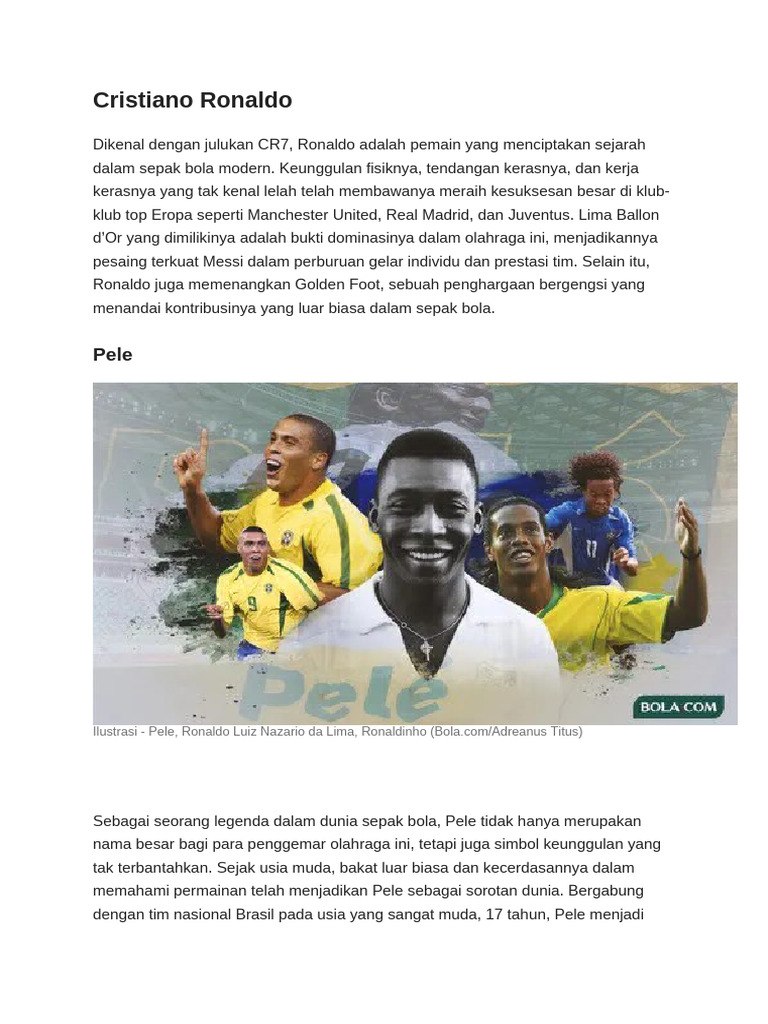 Cristiano Ronaldo

Dikenal dengan julukan CR7, Ronaldo adalah pemain yang menciptakan sejarah dalam sepak bola modern. Keunggulan fisiknya, tendangan kerasnya, dan kerja kerasnya yang tak kenal lelah telah membawanya meraih kesuksesan besar di klub-klub top Eropa seperti Manchester United, Real Madrid, dan Juventus. Lima Ballon d'Or yang dimilikinya adalah bukti dominasinya dalam olahraga ini, menjadikannya pesaing terkuat Messi dalam perburuan gelar individu dan prestasi tim. Selain itu, Ronaldo juga memenangkan Golden Foot, sebuah penghargaan bergengsi yang menandai kontribusinya yang luar biasa dalam sepak bola.

Pele

Pelé

BOLA.COM

Ilustrasi - Pele, Ronaldo Luiz Nazario da Lima, Ronaldinho (Bola.com/Adreanus Titus)

Sebagai seorang legenda dalam dunia sepak bola, Pele tidak hanya merupakan nama besar bagi para penggemar olahraga ini, tetapi juga simbol keunggulan yang tak terbantahkan. Sejak usia muda, bakat luar biasa dan kecerdasannya dalam memahami permainan telah menjadikan Pele sebagai sorotan dunia. Bergabung dengan tim nasional Brasil pada usia yang sangat muda, 17 tahun, Pele menjadi